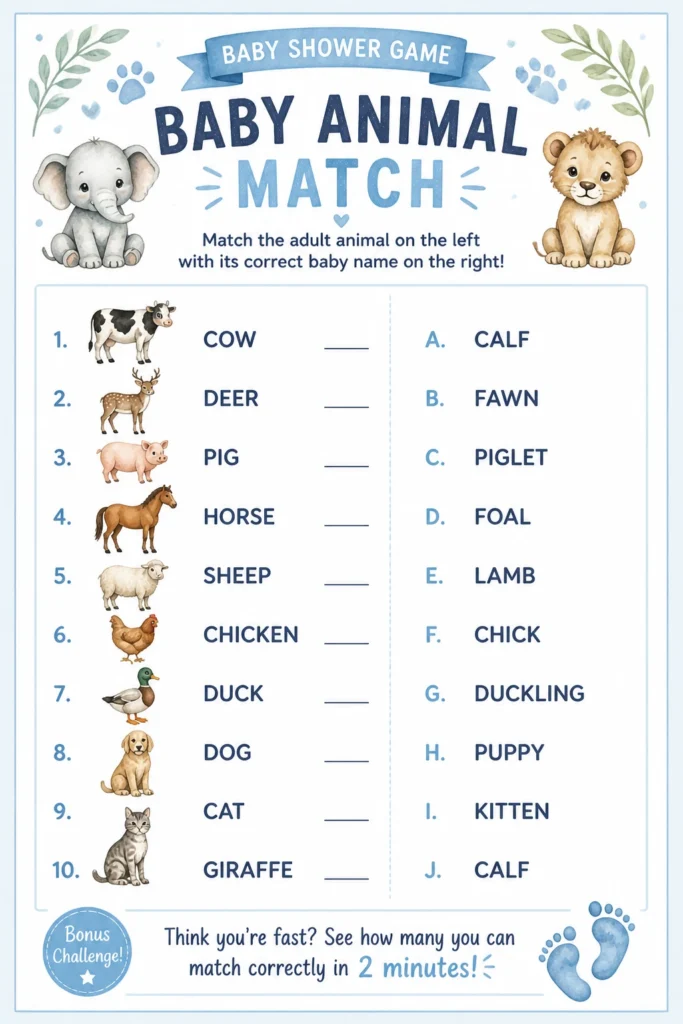 BABY SHOWER GAME

BABY ANIMAL MATCH

Match the adult animal on the left with its correct baby name on the right!

1. COW ____
2. DEER ____
3. PIG ____
4. HORSE ____
5. SHEEP ____
6. CHICKEN ____
7. DUCK ____
8. DOG ____
9. CAT ____
10. GIRAFFE ____

A. CALF
B. FAWN
C. PIGLET
D. FOAL
E. LAMB
F. CHICK
G. DUCKLING
H. PUPPY
I. KITTEN
J. CALF

Bonus Challenge!

Think you're fast? See how many you can match correctly in 2 minutes!